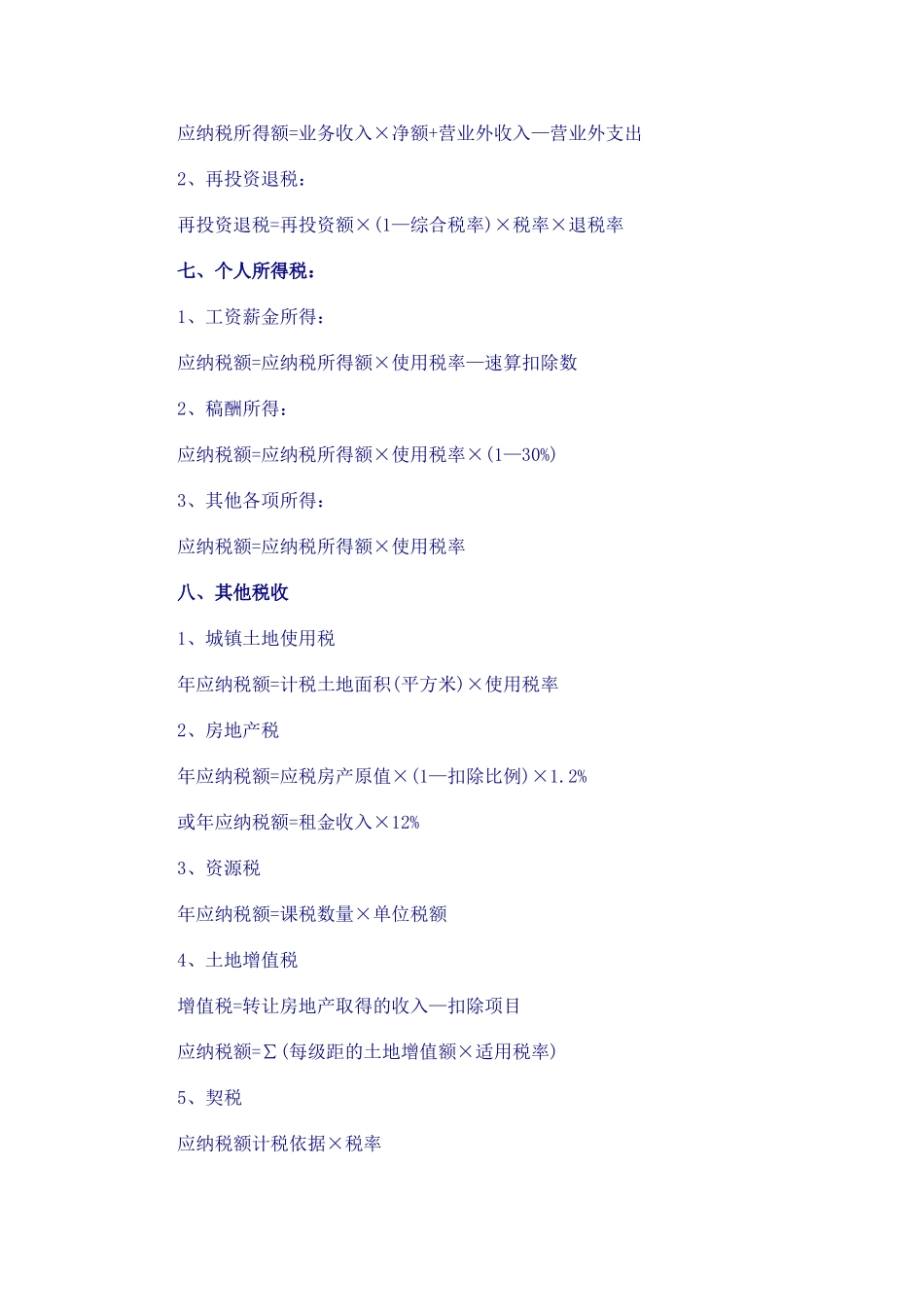 应纳税所得额=业务收入×净额+营业外收入—营业外支出

2、再投资退税：

再投资退税=再投资额×(1—综合税率)×税率×退税率

七、个人所得税：

1、工资薪金所得：

应纳税额=应纳税所得额×使用税率—速算扣除数

2、稿酬所得：

应纳税额=应纳税所得额×使用税率×(1—30%)

3、其他各项所得：

应纳税额=应纳税所得额×使用税率

八、其他税收

1、城镇土地使用税

年应纳税额=计税土地面积(平方米)×使用税率

2、房地产税

年应纳税额=应税房产原值×(1—扣除比例)×1.2%

或年应纳税额=租金收入×12%

3、资源税

年应纳税额=课税数量×单位税额

4、土地增值税

增值税=转让房地产取得的收入—扣除项目

应纳税额=∑(每级距的土地增值额×适用税率)

5、契税

应纳税额计税依据×税率